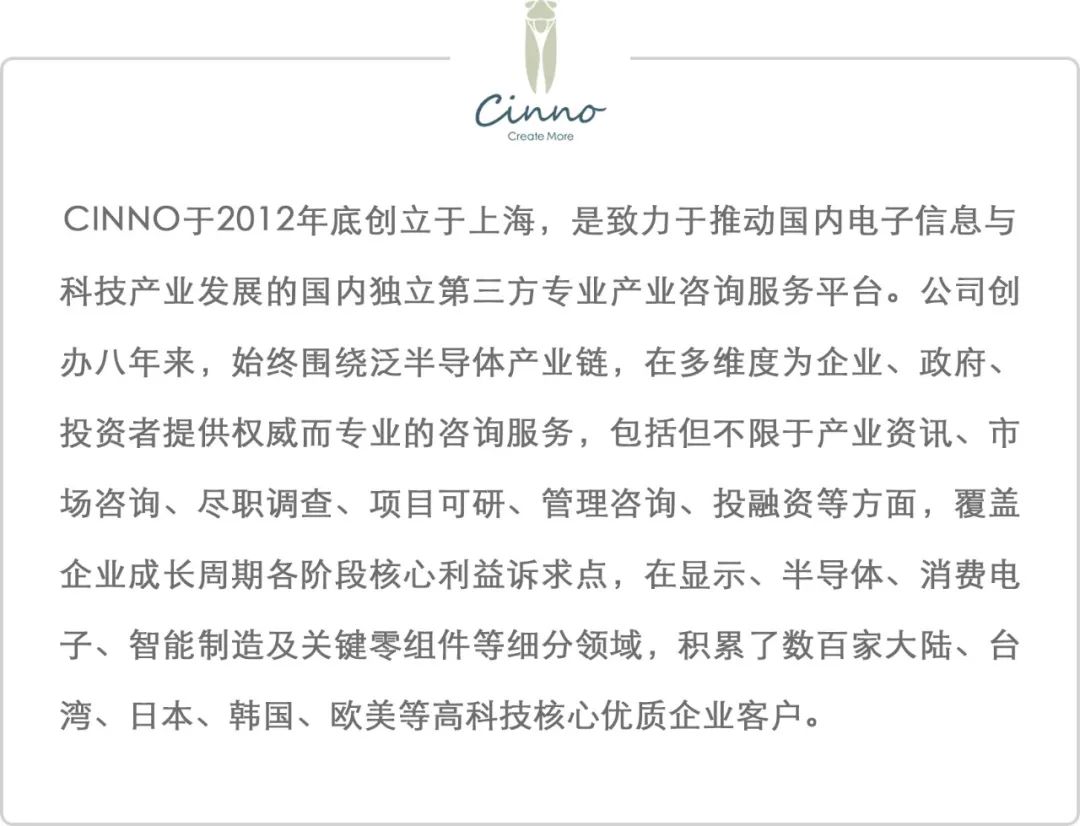 Cinno
Create More

CINNO于2012年底创立于上海，是致力于推动国内电子信息与科技产业发展的国内独立第三方专业产业咨询服务平台。公司创办八年来，始终围绕泛半导体产业链，在多维度为企业、政府、投资者提供权威而专业的咨询服务，包括但不限于产业资讯、市场咨询、尽职调查、项目可研、管理咨询、投融资等方面，覆盖企业成长周期各阶段核心利益诉求点，在显示、半导体、消费电子、智能制造及关键零组件等细分领域，积累了数百家大陆、台湾、日本、韩国、欧美等高科技核心优质企业客户。